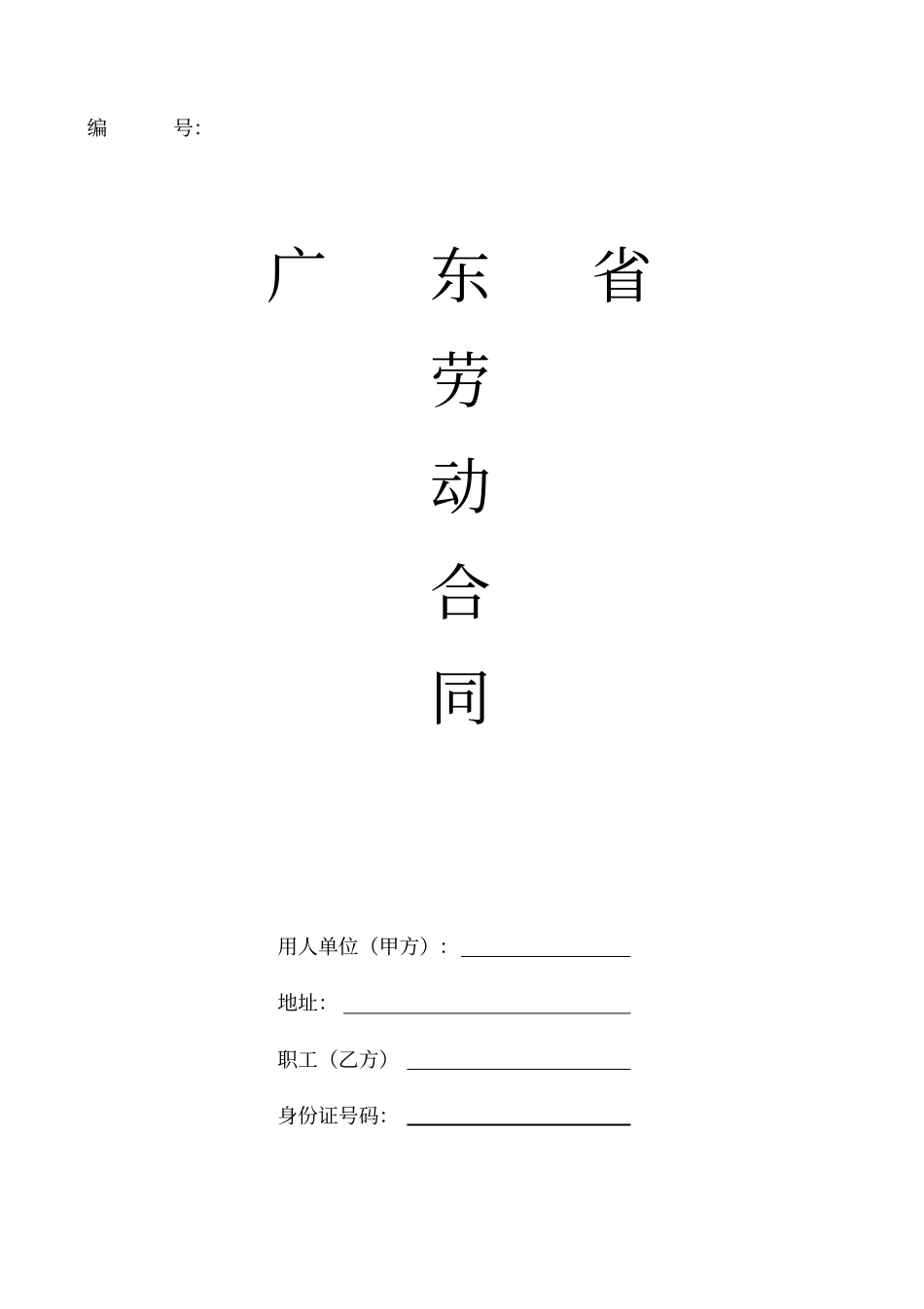 编 号:

广 东 省

劳

动

合

同

用人单位（甲方）：

地址：

职工（乙方）

身份证号码：